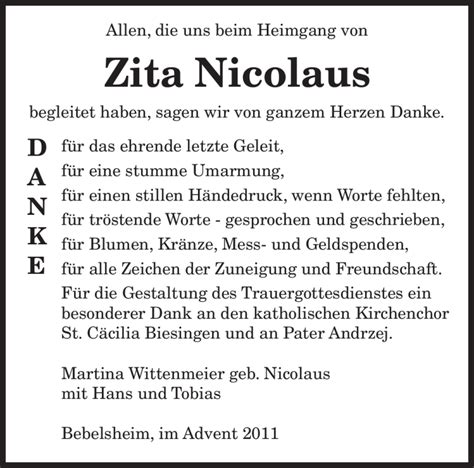 Allen, die uns beim Heimgang von

Zita Nicolaus

begleitet haben, sagen wir von ganzem Herzen Danke.

D
A
N
K
E

für das ehrende letzte Geleit,
für eine stumme Umarmung,
für einen stillen Händedruck, wenn Worte fehlten,
für tröstende Worte - gesprochen und geschrieben,
für Blumen, Kränze, Mess- und Geldspenden,
für alle Zeichen der Zuneigung und Freundschaft.
Für die Gestaltung des Trauergottesdienstes ein besonderer Dank an den katholischen Kirchenchor St. Cäcilia Biesingen und an Pater Andrzej.

Martina Wittenmeier geb. Nicolaus
mit Hans und Tobias

Bebelsheim, im Advent 2011